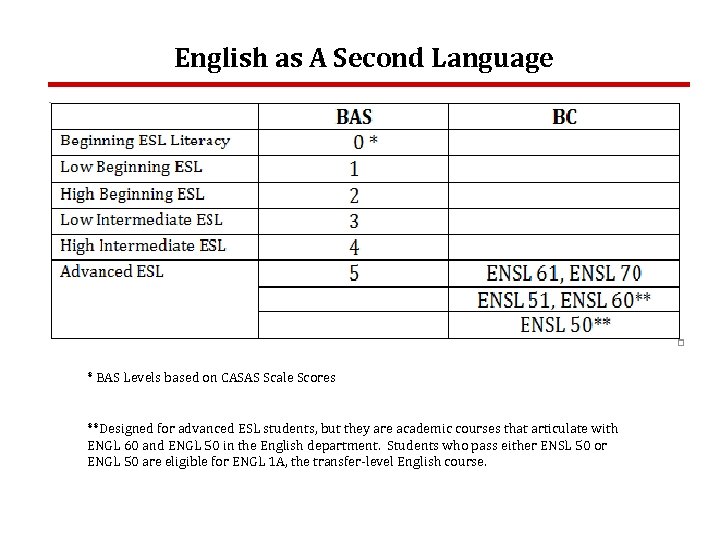 English as A Second Language

| | BAS | BC |
|---|---|---|
| Beginning ESL Literacy | 0 * | |
| Low Beginning ESL | 1 | |
| High Beginning ESL | 2 | |
| Low Intermediate ESL | 3 | |
| High Intermediate ESL | 4 | |
| Advanced ESL | 5 | ENSL 61, ENSL 70 |
| | | ENSL 51, ENSL 60** |
| | | ENSL 50** |

* BAS Levels based on CASAS Scale Scores

**Designed for advanced ESL students, but they are academic courses that articulate with ENGL 60 and ENGL 50 in the English department. Students who pass either ENSL 50 or ENGL 50 are eligible for ENGL 1A, the transfer-level English course.